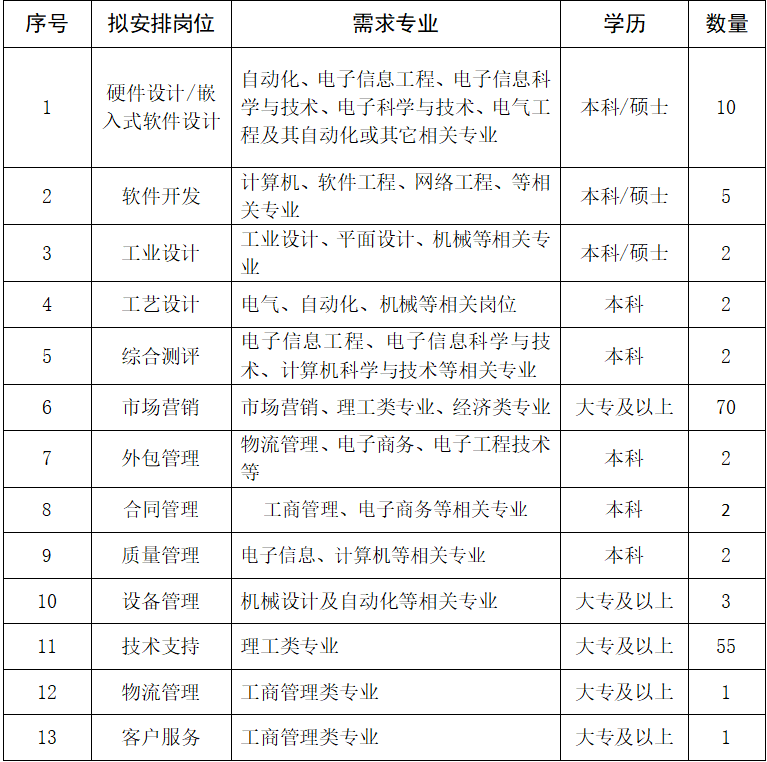 | 序号 | 拟安排岗位 | 需求专业 | 学历 | 数量 |
|---|---|---|---|---|
| 1 | 硬件设计/嵌入式软件设计 | 自动化、电子信息工程、电子信息科学与技术、电子科学与技术、电气工程及其自动化或其它相关专业 | 本科/硕士 | 10 |
| 2 | 软件开发 | 计算机、软件工程、网络工程、等相关专业 | 本科/硕士 | 5 |
| 3 | 工业设计 | 工业设计、平面设计、机械等相关专业 | 本科/硕士 | 2 |
| 4 | 工艺设计 | 电气、自动化、机械等相关岗位 | 本科 | 2 |
| 5 | 综合测评 | 电子信息工程、电子信息科学与技术、计算机科学与技术等相关专业 | 本科 | 2 |
| 6 | 市场营销 | 市场营销、理工类专业、经济类专业 | 大专及以上 | 70 |
| 7 | 外包管理 | 物流管理、电子商务、电子工程技术等 | 本科 | 2 |
| 8 | 合同管理 | 工商管理、电子商务等相关专业 | 本科 | 2 |
| 9 | 质量管理 | 电子信息、计算机等相关专业 | 本科 | 2 |
| 10 | 设备管理 | 机械设计及自动化等相关专业 | 大专及以上 | 3 |
| 11 | 技术支持 | 理工类专业 | 大专及以上 | 55 |
| 12 | 物流管理 | 工商管理类专业 | 大专及以上 | 1 |
| 13 | 客户服务 | 工商管理类专业 | 大专及以上 | 1 |